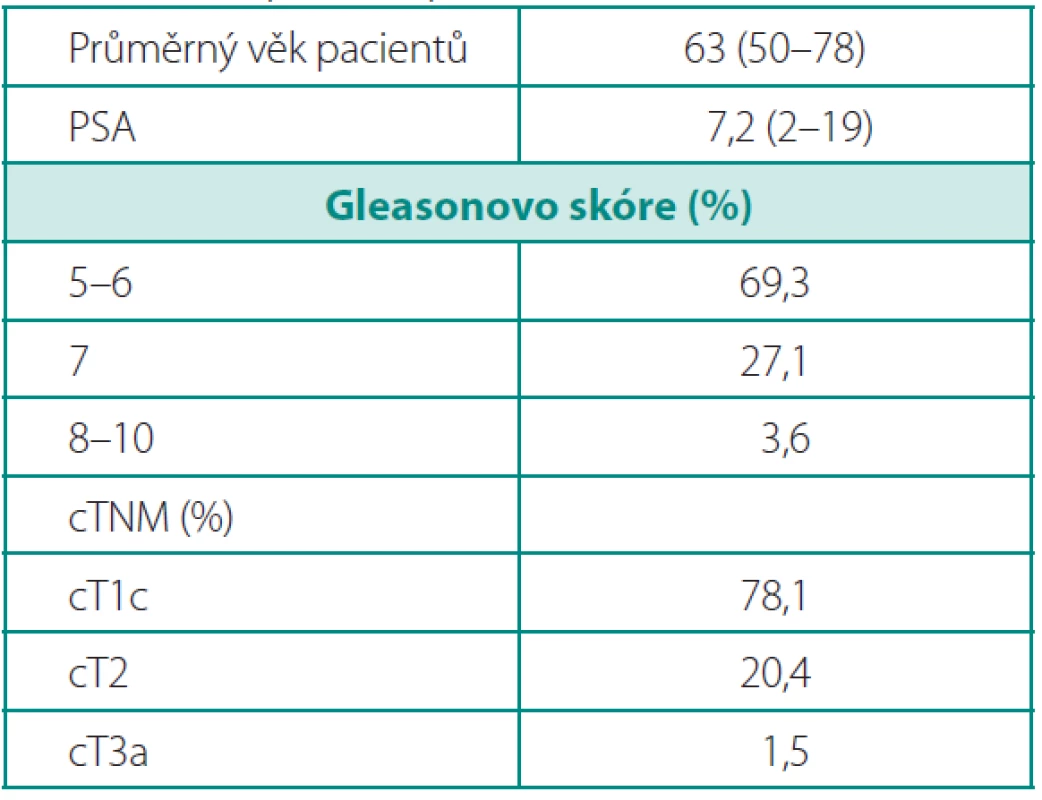 | Průměrný věk pacientů | 63 (50–78) |
|---|---|
| PSA | 7,2 (2–19) |
| **Gleasonovo skóre (%)** | |
| 5–6 | 69,3 |
| 7 | 27,1 |
| 8–10 | 3,6 |
| cTNM (%) | |
| cT1c | 78,1 |
| cT2 | 20,4 |
| cT3a | 1,5 |